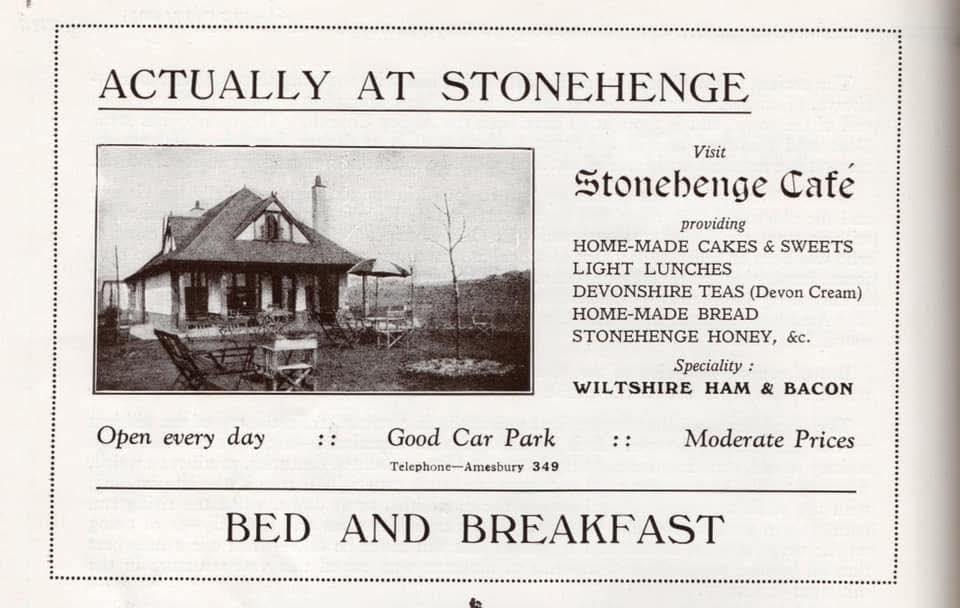 ACTUALLY AT STONEHENGE

Visit

Stonehenge Café

providing

HOME-MADE CAKES & SWEETS
LIGHT LUNCHES
DEVONSHIRE TEAS (Devon Cream)
HOME-MADE BREAD
STONEHENGE HONEY, &c.

Speciality :

WILTSHIRE HAM & BACON

Open every day :: Good Car Park :: Moderate Prices

Telephone—Amesbury 349

BED AND BREAKFAST